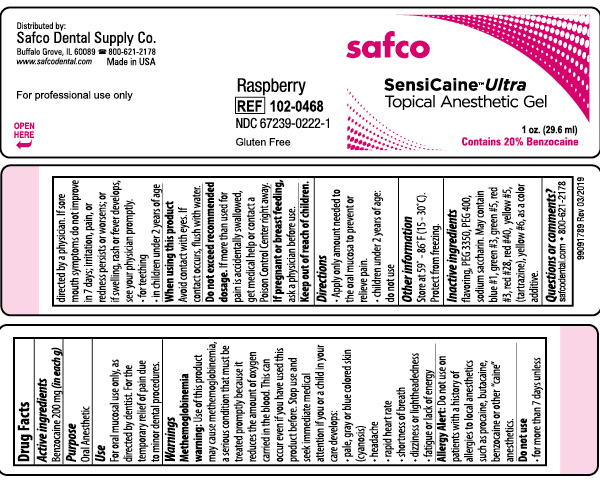 Distributed by:
Safco Dental Supply Co.
Buffalo Grove, IL 60089 ☎ 800-621-2178
www.safcodental.com Made in USA

For professional use only

OPEN HERE

Raspberry
REF 102-0468
NDC 67239-0222-1
Gluten Free

safco

SensiCaine™ Ultra
Topical Anesthetic Gel

1 oz. (29.6 ml)
Contains 20% Benzocaine

Drug Facts
Active ingredients
Benzocaine 200 mg (in each g)
Purpose
Oral Anesthetic
Use
For oral mucosal use only, as directed by dentist. For the temporary relief of pain due to minor dental procedures.
Warnings
Methemoglobinemia warning: Use of this product may cause methemoglobinemia, a serious condition that must be treated promptly because it reduces the amount of oxygen carried in the blood. This can occur even if you have used this product before. Stop use and seek immediate medical attention if you or a child in your care develops:
• pale, gray or blue colored skin (cyanosis)
• headache
• rapid heart rate
• shortness of breath
• dizziness or lightheadedness
• fatigue or lack of energy
Allergy Alert: Do not use on patients with a history of allergies to local anesthetics such as procaine, butacaine, benzocaine or other "caine" anesthetics.
Do not use
• for more than 7 days unless directed by a physician. If sore mouth symptoms do not improve in 7 days; irritation, pain, or redness persists or worsens; or if swelling, rash or fever develops, see your physician promptly.
• for teething
• in children under 2 years of age
When using this product
Avoid contact with eyes. If contact occurs, flush with water.
Do not exceed recommended dosage. If more than used for pain is accidentally swallowed, get medical help or contact a Poison Control Center right away.
If pregnant or breast feeding, ask a physician before use.
Keep out of reach of children.
Directions
• Apply only amount needed to the oral mucosa to prevent or relieve pain.
• children under 2 years of age: do not use
Other information
Store at 59° - 86°F (15 - 30°C).
Protect from freezing.
Inactive ingredients
flavoring, PEG 3350, PEG 400, sodium saccharin. May contain blue #1, green #3, green #5, red #3, red #28, red #40, yellow #5, (tartrazine), yellow #6, as a color additive.
Questions or comments?
safcodental.com • 800-621-2178

99091789 Rev 03/2019